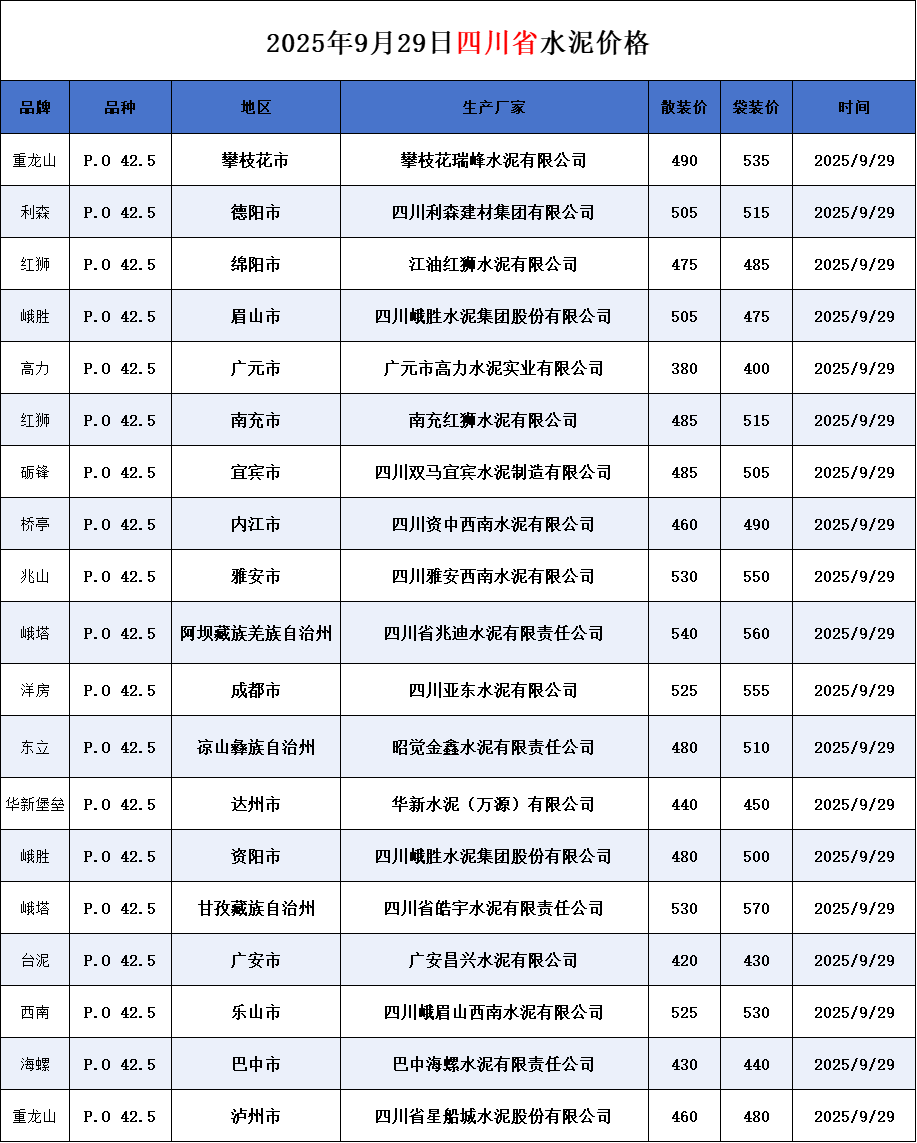 2025年9月29日四川省水泥价格

| 品牌 | 品种 | 地区 | 生产厂家 | 散装价 | 袋装价 | 时间 |
|---|---|---|---|---|---|---|
| 重龙山 | P.O 42.5 | 攀枝花市 | 攀枝花瑞峰水泥有限公司 | 490 | 535 | 2025/9/29 |
| 利森 | P.O 42.5 | 德阳市 | 四川利森建材集团有限公司 | 505 | 515 | 2025/9/29 |
| 红狮 | P.O 42.5 | 绵阳市 | 江油红狮水泥有限公司 | 475 | 485 | 2025/9/29 |
| 峨胜 | P.O 42.5 | 眉山市 | 四川峨胜水泥集团股份有限公司 | 505 | 475 | 2025/9/29 |
| 高力 | P.O 42.5 | 广元市 | 广元市高力水泥实业有限公司 | 380 | 400 | 2025/9/29 |
| 红狮 | P.O 42.5 | 南充市 | 南充红狮水泥有限公司 | 485 | 515 | 2025/9/29 |
| 砺锋 | P.O 42.5 | 宜宾市 | 四川双马宜宾水泥制造有限公司 | 485 | 505 | 2025/9/29 |
| 桥亭 | P.O 42.5 | 内江市 | 四川资中西南水泥有限公司 | 460 | 490 | 2025/9/29 |
| 兆山 | P.O 42.5 | 雅安市 | 四川雅安西南水泥有限公司 | 530 | 550 | 2025/9/29 |
| 峨塔 | P.O 42.5 | 阿坝藏族羌族自治州 | 四川省兆迪水泥有限责任公司 | 540 | 560 | 2025/9/29 |
| 洋房 | P.O 42.5 | 成都市 | 四川亚东水泥有限公司 | 525 | 555 | 2025/9/29 |
| 东立 | P.O 42.5 | 凉山彝族自治州 | 昭觉金鑫水泥有限责任公司 | 480 | 510 | 2025/9/29 |
| 华新堡垒 | P.O 42.5 | 达州市 | 华新水泥（万源）有限公司 | 440 | 450 | 2025/9/29 |
| 峨胜 | P.O 42.5 | 资阳市 | 四川峨胜水泥集团股份有限公司 | 480 | 500 | 2025/9/29 |
| 峨塔 | P.O 42.5 | 甘孜藏族自治州 | 四川省皓宇水泥有限责任公司 | 530 | 570 | 2025/9/29 |
| 台泥 | P.O 42.5 | 广安市 | 广安昌兴水泥有限公司 | 420 | 430 | 2025/9/29 |
| 西南 | P.O 42.5 | 乐山市 | 四川峨眉山西南水泥有限公司 | 525 | 530 | 2025/9/29 |
| 海螺 | P.O 42.5 | 巴中市 | 巴中海螺水泥有限责任公司 | 430 | 440 | 2025/9/29 |
| 重龙山 | P.O 42.5 | 泸州市 | 四川省星船城水泥股份有限公司 | 460 | 480 | 2025/9/29 |